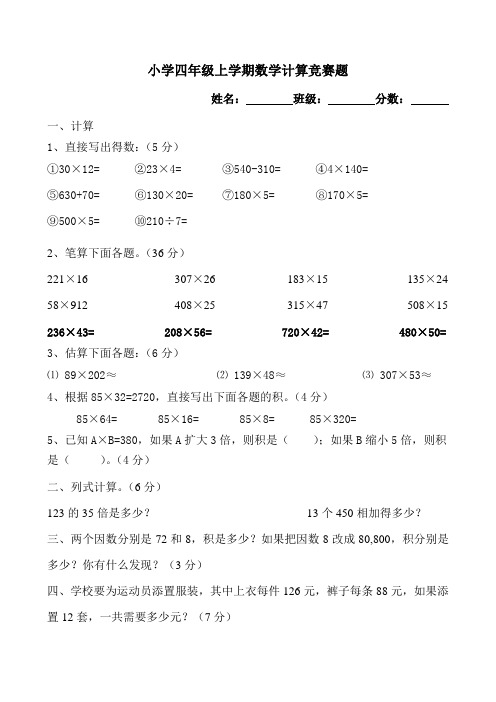 小学四年级上学期数学计算竞赛题

姓名：________班级：________分数：______

一、计算

1、直接写出得数：（5 分）

①$30\times12=$　②$23\times4=$　③$540-310=$　④$4\times140=$

⑤$630+70=$　⑥$130\times20=$　⑦$180\times5=$　⑧$170\times5=$

⑨$500\times5=$　⑩$210\div7=$

2、笔算下面各题。（36 分）

$221\times16$　$307\times26$　$183\times15$　$135\times24$

$58\times912$　$408\times25$　$315\times47$　$508\times15$

$236\times43=$　$208\times56=$　$720\times42=$　$480\times50=$

3、估算下面各题：（6 分）

⑴ $89\times202\approx$　⑵ $139\times48\approx$　⑶ $307\times53\approx$

4、根据 $85\times32=2720$，直接写出下面各题的积。（4 分）

$85\times64=$　$85\times16=$　$85\times8=$　$85\times320=$

5、已知 $A\times B=380$，如果 A 扩大 3 倍，则积是（　　）；如果 B 缩小 5 倍，则积是（　　）。（4 分）

二、列式计算。（6 分）

123 的 35 倍是多少？　13 个 450 相加得多少？

三、两个因数分别是 72 和 8，积是多少？如果把因数 8 改成 80,800，积分别是多少？你有什么发现？（3 分）

四、学校要为运动员添置服装，其中上衣每件 126 元，裤子每条 88 元，如果添置 12 套，一共需要多少元？（7 分）